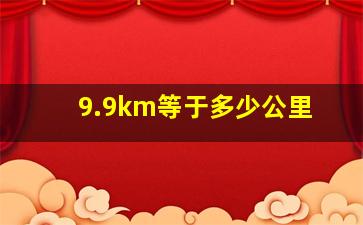 9.9km等于多少公里